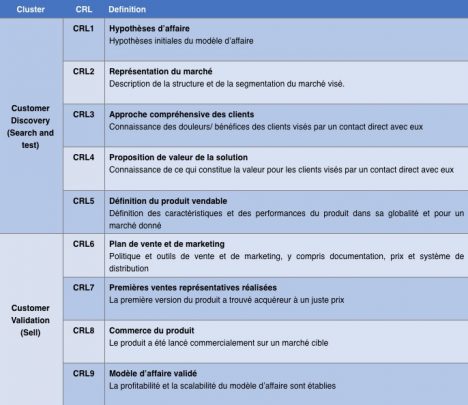 | Cluster | CRL | Definition |
|---|---|---|
| Customer Discovery (Search and test) | CRL1 | **Hypothèses d'affaire** Hypothèses initiales du modèle d'affaire |
| | CRL2 | **Représentation du marché** Description de la structure et de la segmentation du marché visé. |
| | CRL3 | **Approche compréhensive des clients** Connaissance des douleurs/ bénéfices des clients visés par un contact direct avec eux |
| | CRL4 | **Proposition de valeur de la solution** Connaissance de ce qui constitue la valeur pour les clients visés par un contact direct avec eux |
| | CRL5 | **Définition du produit vendable** Définition des caractéristiques et des performances du produit dans sa globalité et pour un marché donné |
| Customer Validation (Sell) | CRL6 | **Plan de vente et de marketing** Politique et outils de vente et de marketing, y compris documentation, prix et système de distribution |
| | CRL7 | **Premières ventes représentatives réalisées** La première version du produit a trouvé acquéreur à un juste prix |
| | CRL8 | **Commerce du produit** Le produit a été lancé commercialement sur un marché cible |
| | CRL9 | **Modèle d'affaire validé** La profitabilité et la scalabilité du modèle d'affaire sont établies |